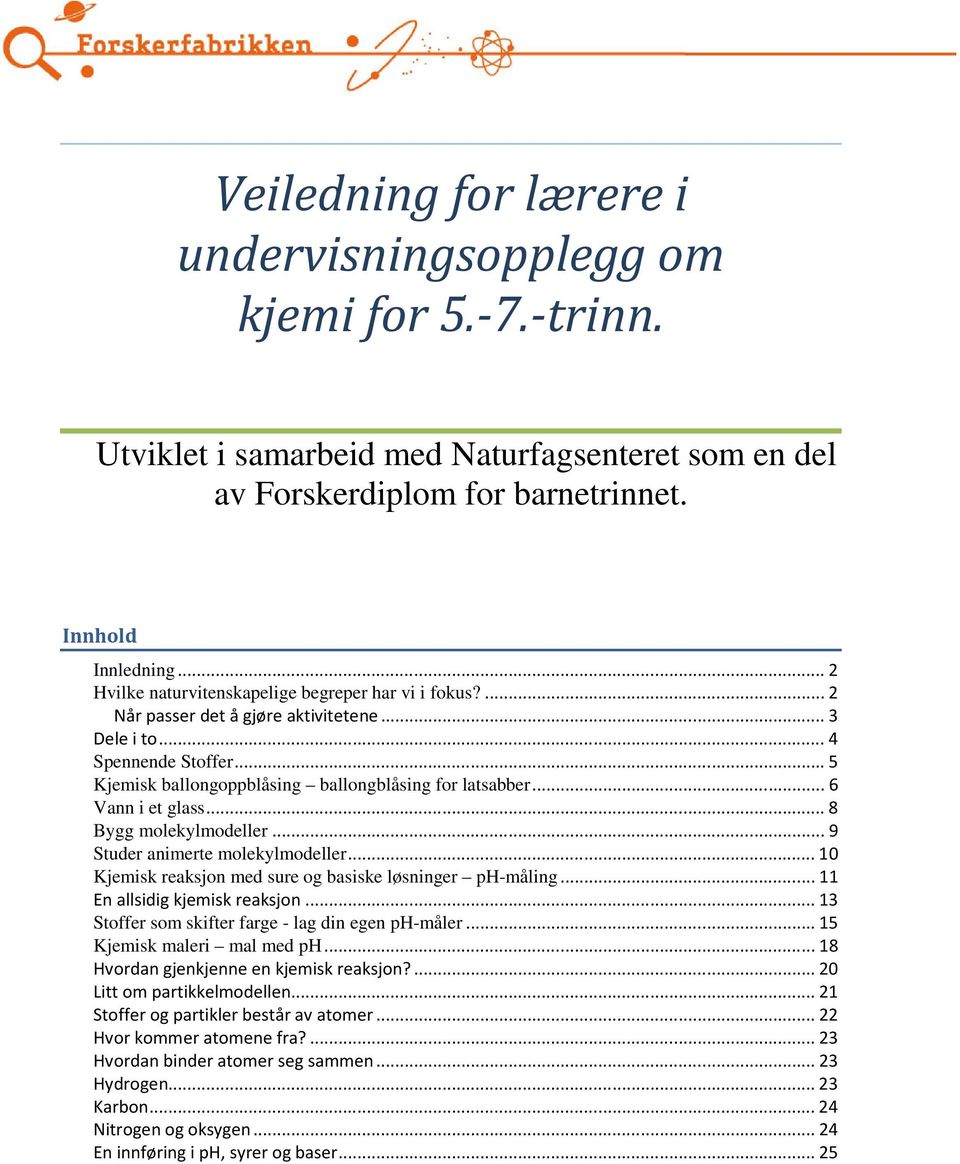 Forskerfabrikken

Veiledning for lærere i undervisningsopplegg om kjemi for 5.-7.-trinn.

Utviklet i samarbeid med Naturfagsenteret som en del av Forskerdiplom for barnetrinnet.

Innhold

Innledning ... 2
Hvilke naturvitenskapelige begreper har vi i fokus? ... 2
Når passer det å gjøre aktivitetene ... 3
Dele i to ... 4
Spennende Stoffer ... 5
Kjemisk ballongoppblåsing – ballongblåsing for latsabber ... 6
Vann i et glass ... 8
Bygg molekylmodeller ... 9
Studer animerte molekylmodeller ... 10
Kjemisk reaksjon med sure og basiske løsninger – pH-måling ... 11
En allsidig kjemisk reaksjon ... 13
Stoffer som skifter farge - lag din egen pH-måler ... 15
Kjemisk maleri – mal med pH ... 18
Hvordan gjenkjenne en kjemisk reaksjon? ... 20
Litt om partikkelmodellen ... 21
Stoffer og partikler består av atomer ... 22
Hvor kommer atomene fra? ... 23
Hvordan binder atomer seg sammen ... 23
Hydrogen ... 23
Karbon ... 24
Nitrogen og oksygen ... 24
En innføring i pH, syrer og baser ... 25